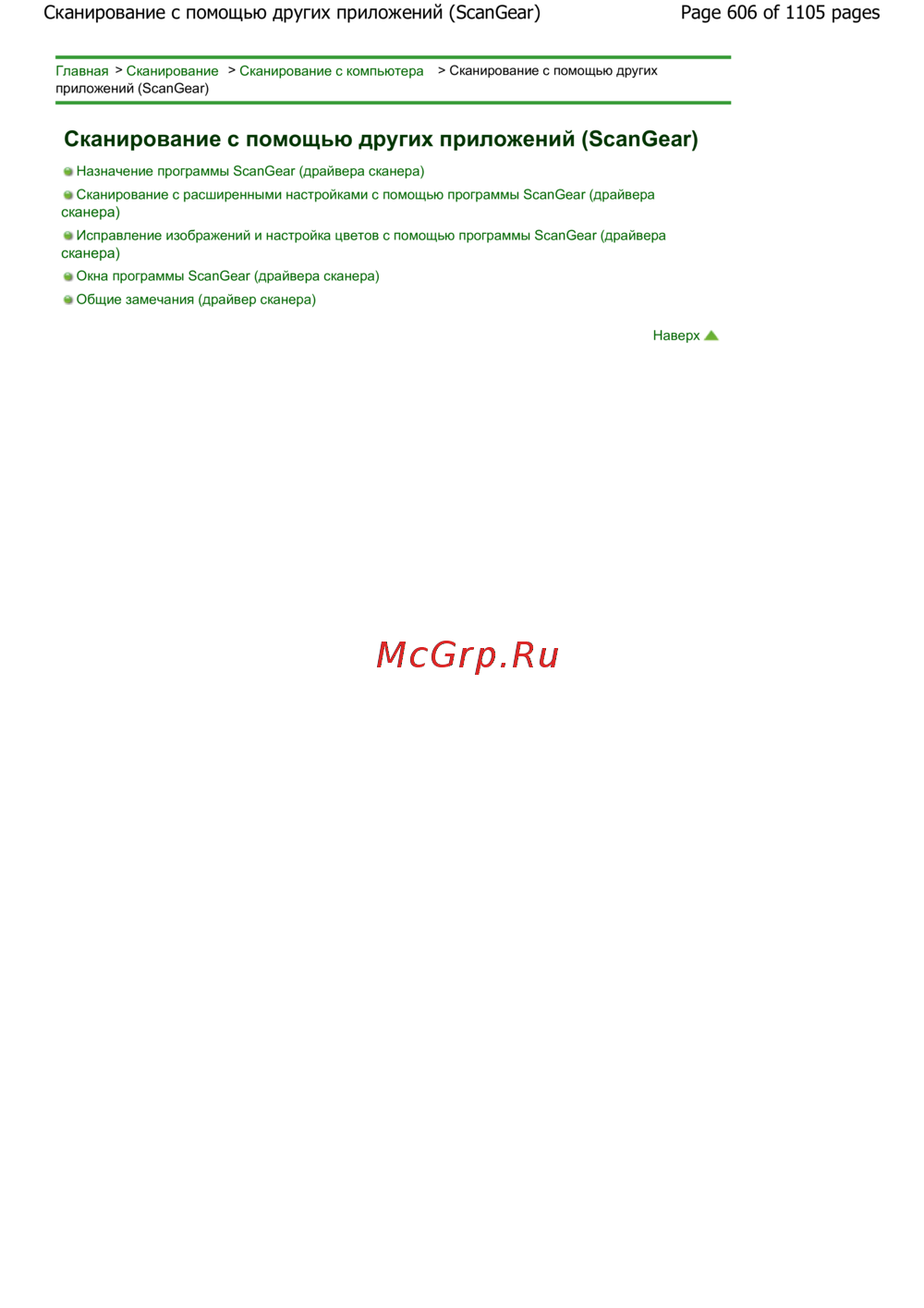 Сканирование с помощью других приложений (ScanGear) Page 606 of 1105 pages

Главная > Сканирование > Сканирование с компьютера > Сканирование с помощью других приложений (ScanGear)

Сканирование с помощью других приложений (ScanGear)

• Назначение программы ScanGear (драйвера сканера)
• Сканирование с расширенными настройками с помощью программы ScanGear (драйвера сканера)
• Исправление изображений и настройка цветов с помощью программы ScanGear (драйвера сканера)
• Окна программы ScanGear (драйвера сканера)
• Общие замечания (драйвер сканера)

Наверх

McGrp.Ru